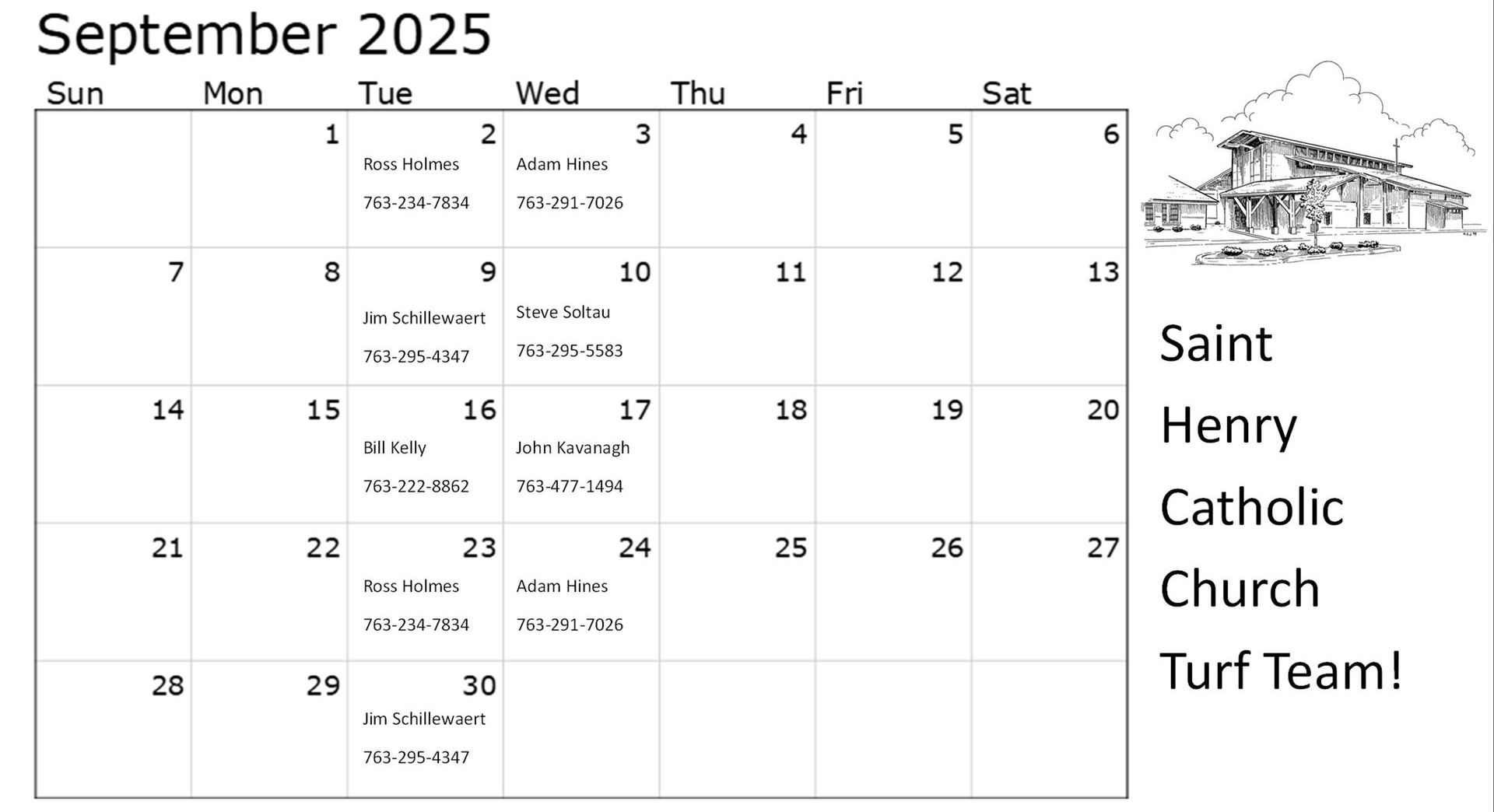 September 2025

| Sun | Mon | Tue | Wed | Thu | Fri | Sat |
|---|---|---|---|---|---|---|
| | 1 | 2 Ross Holmes 763-234-7834 | 3 Adam Hines 763-291-7026 | 4 | 5 | 6 |
| 7 | 8 | 9 Jim Schillewaert 763-295-4347 | 10 Steve Soltau 763-295-5583 | 11 | 12 | 13 |
| 14 | 15 | 16 Bill Kelly 763-222-8862 | 17 John Kavanagh 763-477-1494 | 18 | 19 | 20 |
| 21 | 22 | 23 Ross Holmes 763-234-7834 | 24 Adam Hines 763-291-7026 | 25 | 26 | 27 |
| 28 | 29 | 30 Jim Schillewaert 763-295-4347 | | | | |

Saint
Henry
Catholic
Church
Turf Team!